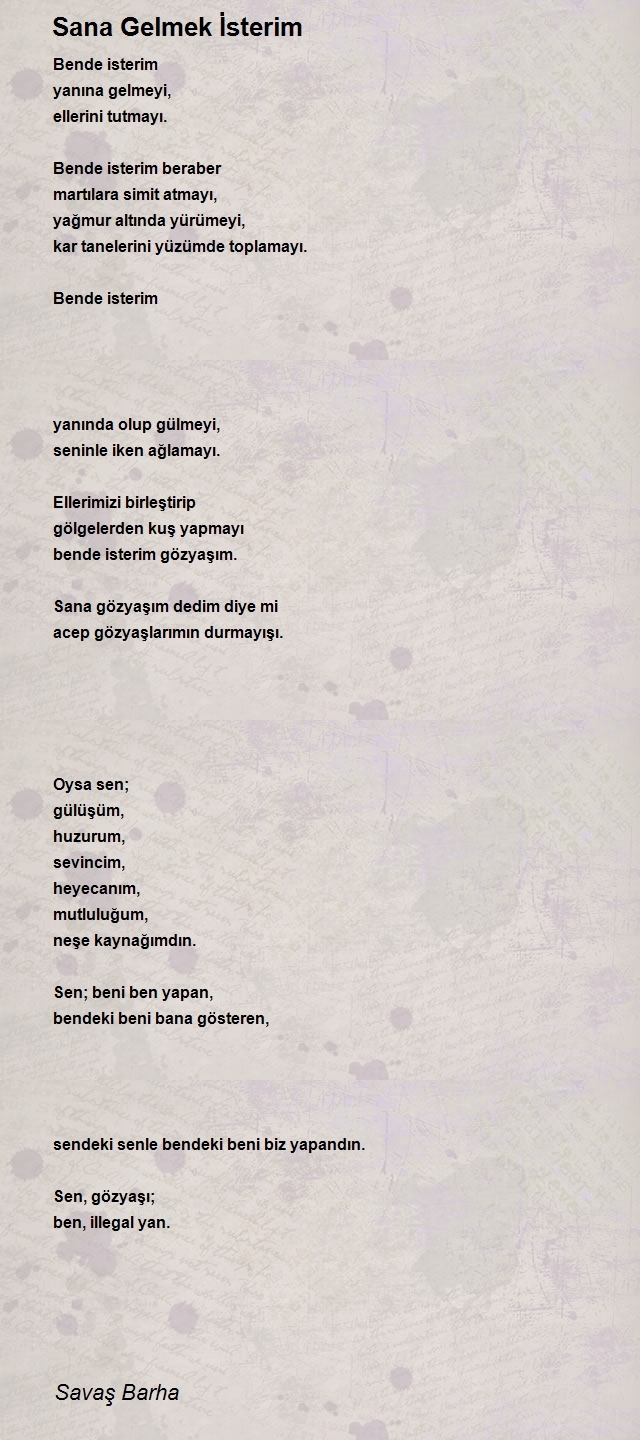 Sana Gelmek İsterim

Bende isterim
yanına gelmeyi,
ellerini tutmayı.

Bende isterim beraber
martılara simit atmayı,
yağmur altında yürümeyi,
kar tanelerini yüzümde toplamayı.

Bende isterim

yanında olup gülmeyi,
seninle iken ağlamayı.

Ellerimizi birleştirip
gölgelerden kuş yapmayı
bende isterim gözyaşım.

Sana gözyaşım dedim diye mi
acep gözyaşlarımın durmayışı.

Oysa sen;
gülüşüm,
huzurum,
sevincim,
heyecanım,
mutluluğum,
neşe kaynağımdın.

Sen; beni ben yapan,
bendeki beni bana gösteren,

sendeki senle bendeki beni biz yapandın.

Sen, gözyaşı;
ben, illegal yan.

Savaş Barha